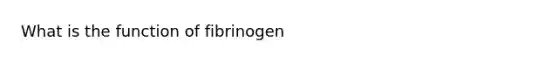 What is the function of fibrinogen